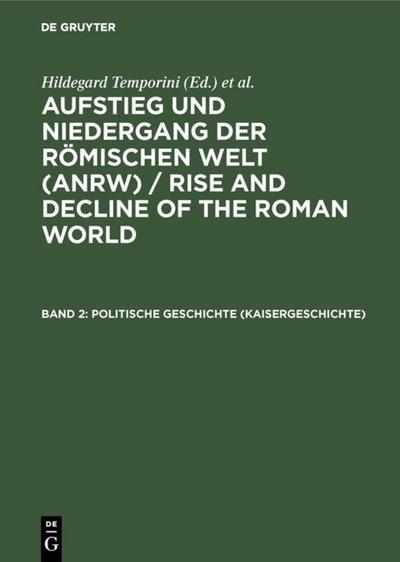 DE GRUYTER

Hildegard Temporini (Ed.) et al.

AUFSTIEG UND NIEDERGANG DER RÖMISCHEN WELT (ANRW) / RISE AND DECLINE OF THE ROMAN WORLD

BAND 2: POLITISCHE GESCHICHTE (KAISERGESCHICHTE)

DE G